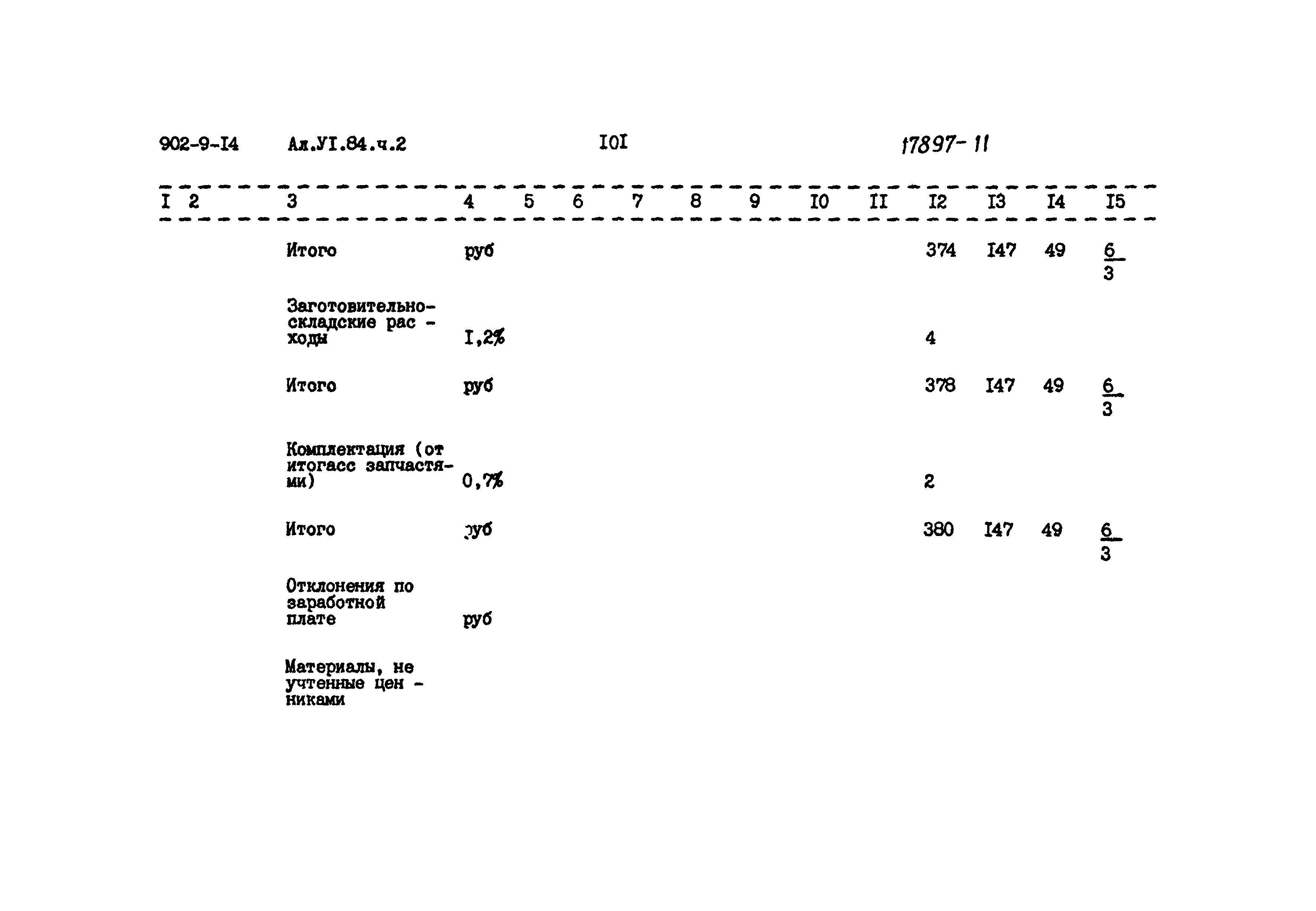 902-9-I4 Ал.УI.84.ч.2 I0I 17897-11

| I | 2 | 3 | 4 | 5 | 6 | 7 | 8 | 9 | I0 | II | I2 | I3 | I4 | I5 |
|---|---|---|---|---|---|---|---|---|---|---|---|---|---|---|
| | | Итого | руб | | | | | | | | 374 | I47 | 49 | $\frac{6}{3}$ |
| | | Заготовительно-складские расходы | I,2% | | | | | | | | 4 | | | |
| | | Итого | руб | | | | | | | | 378 | I47 | 49 | $\frac{6}{3}$ |
| | | Комплектация (от итогасс запчастями) | 0,7% | | | | | | | | 2 | | | |
| | | Итого | руб | | | | | | | | 380 | I47 | 49 | $\frac{6}{3}$ |
| | | Отклонения по заработной плате | руб | | | | | | | | | | | |
| | | Материалы, не учтенные ценниками | | | | | | | | | | | | |